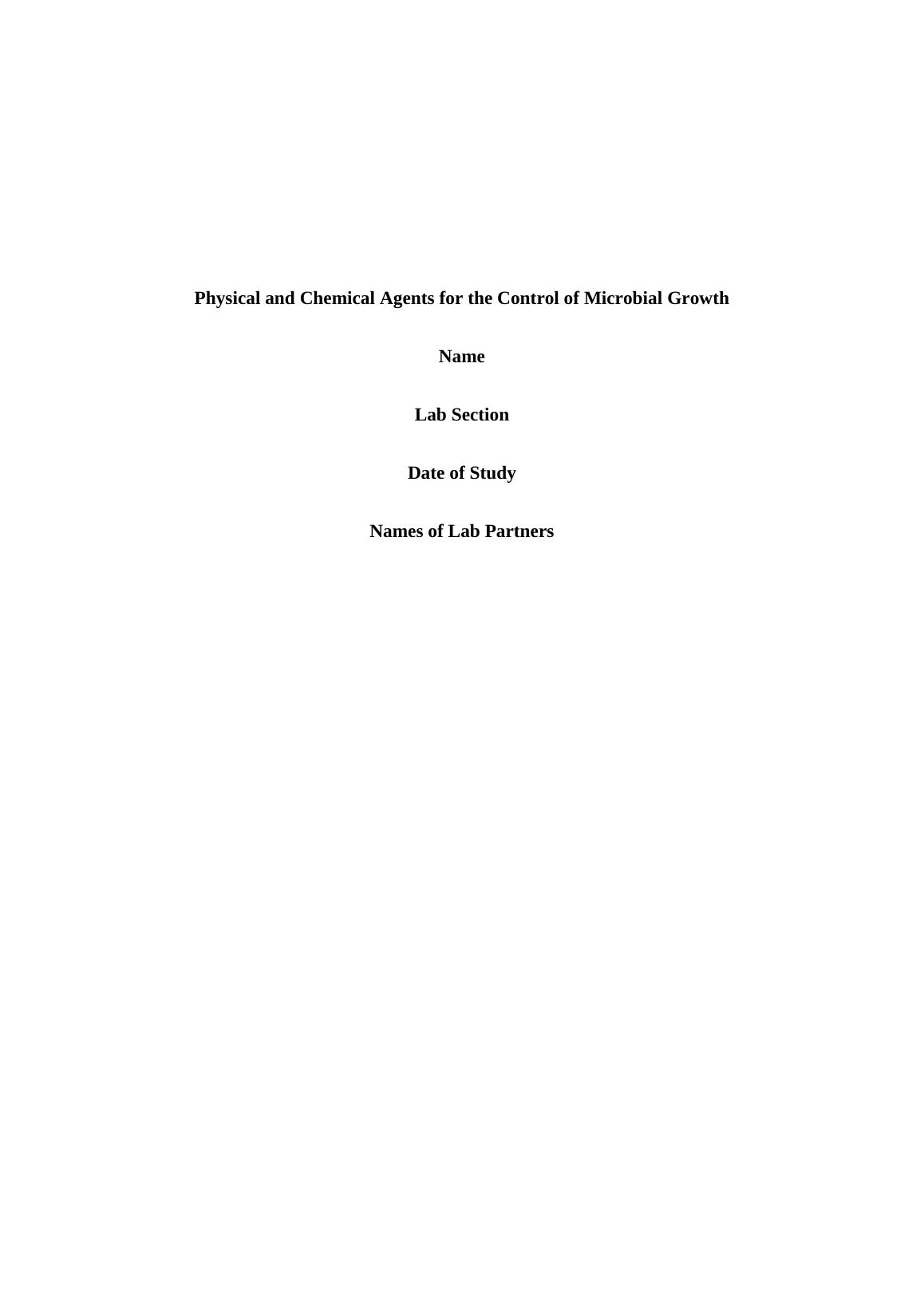 Physical and Chemical Agents for the Control of Microbial Growth

Name

Lab Section

Date of Study

Names of Lab Partners